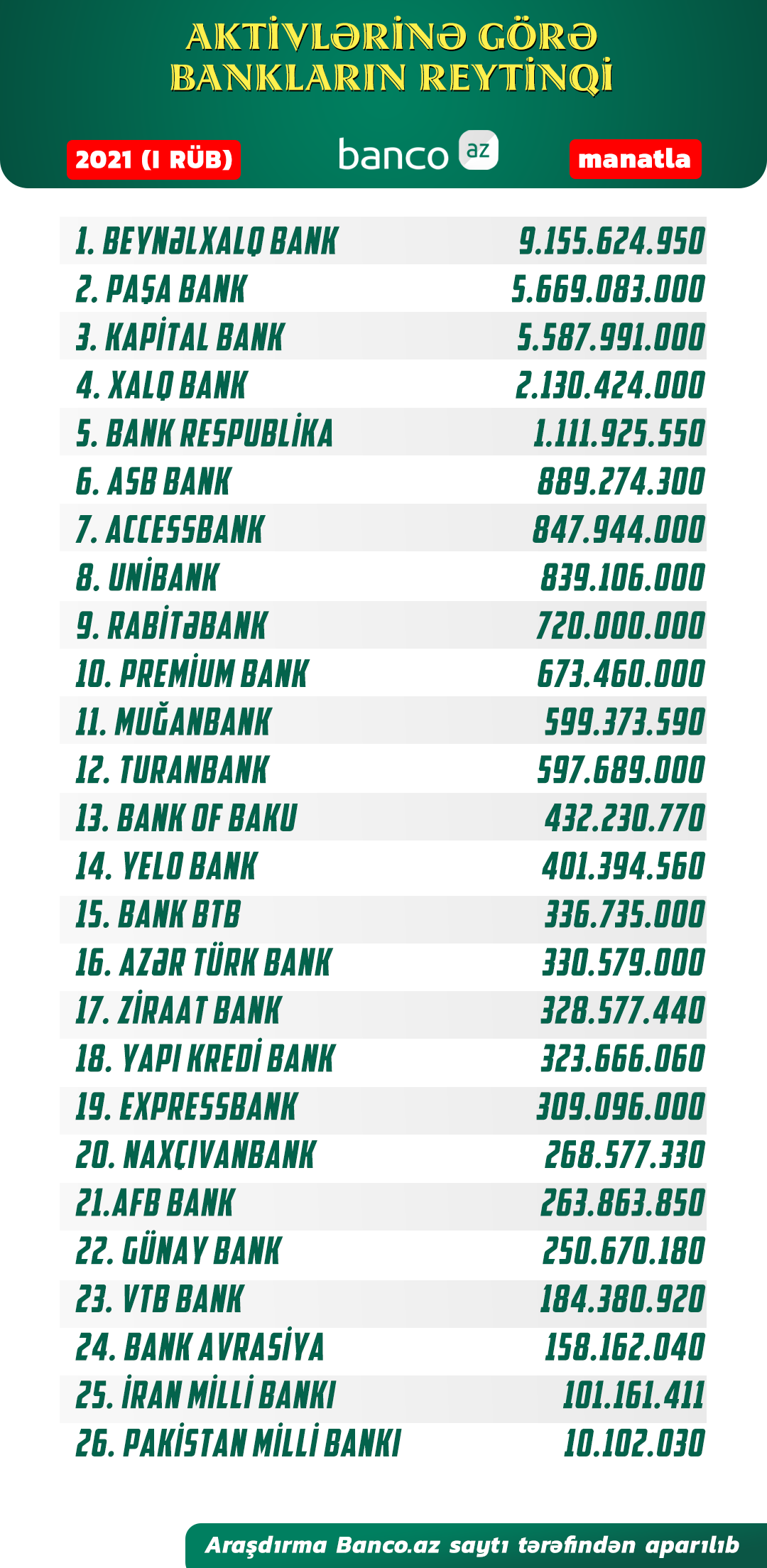 AKTİVLƏRİNƏ GÖRƏ BANKLARIN REYTİNQİ

2021 (I RÜB)

banco az

manatla

| | |
|---|---|
| 1. BEYNƏLXALQ BANK | 9.155.624.950 |
| 2. PAŞA BANK | 5.669.083.000 |
| 3. KAPİTAL BANK | 5.587.991.000 |
| 4. XALQ BANK | 2.130.424.000 |
| 5. BANK RESPUBLİKA | 1.111.925.550 |
| 6. ASB BANK | 889.274.300 |
| 7. ACCESSBANK | 847.944.000 |
| 8. UNİBANK | 839.106.000 |
| 9. RABİTƏBANK | 720.000.000 |
| 10. PREMİUM BANK | 673.460.000 |
| 11. MUĞANBANK | 599.373.590 |
| 12. TURANBANK | 597.689.000 |
| 13. BANK OF BAKU | 432.230.770 |
| 14. YELO BANK | 401.394.560 |
| 15. BANK BTB | 336.735.000 |
| 16. AZƏR TÜRK BANK | 330.579.000 |
| 17. ZİRAAT BANK | 328.577.440 |
| 18. YAPI KREDİ BANK | 323.666.060 |
| 19. EXPRESSBANK | 309.096.000 |
| 20. NAXÇIVANBANK | 268.577.330 |
| 21.AFB BANK | 263.863.850 |
| 22. GÜNAY BANK | 250.670.180 |
| 23. VTB BANK | 184.380.920 |
| 24. BANK AVRASİYA | 158.162.040 |
| 25. İRAN MİLLİ BANKI | 101.161.411 |
| 26. PAKİSTAN MİLLİ BANKI | 10.102.030 |

Araşdırma Banco.az saytı tərəfindən aparılıb